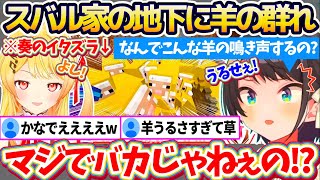 スバル家の地下に羊の群れ

※奏のイタズラ↓

よし!

なんでこんな羊の鳴き声するの?

うるせぇ!

かなでええええw

羊うるさすぎて草

マジでバカじゃねぇの!?